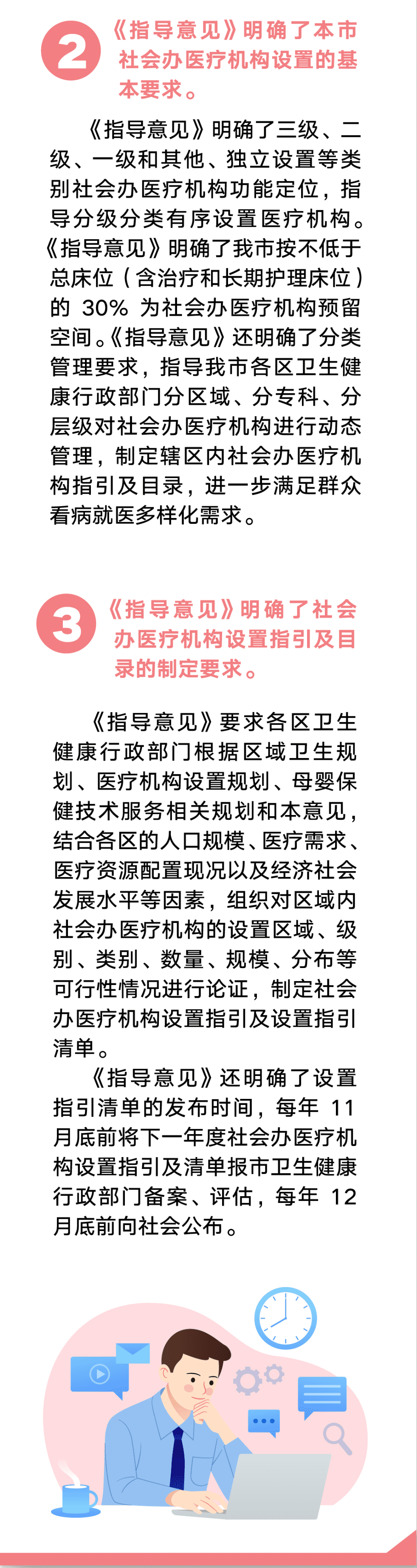 2 《指导意见》明确了本市社会办医疗机构设置的基本要求。

《指导意见》明确了三级、二级、一级和其他、独立设置等类别社会办医疗机构功能定位，指导分级分类有序设置医疗机构。《指导意见》明确了我市按不低于总床位（含治疗和长期护理床位）的 30% 为社会办医疗机构预留空间。《指导意见》还明确了分类管理要求，指导我市各区卫生健康行政部门分区域、分专科、分层级对社会办医疗机构进行动态管理，制定辖区内社会办医疗机构指引及目录，进一步满足群众看病就医多样化需求。

3 《指导意见》明确了社会办医疗机构设置指引及目录的制定要求。

《指导意见》要求各区卫生健康行政部门根据区域卫生规划、医疗机构设置规划、母婴保健技术服务相关规划和本意见，结合各区的人口规模、医疗需求、医疗资源配置现况以及经济社会发展水平等因素，组织对区域内社会办医疗机构的设置区域、级别、类别、数量、规模、分布等可行性情况进行论证，制定社会办医疗机构设置指引及设置指引清单。

《指导意见》还明确了设置指引清单的发布时间，每年 11 月底前将下一年度社会办医疗机构设置指引及清单报市卫生健康行政部门备案、评估，每年 12 月底前向社会公布。